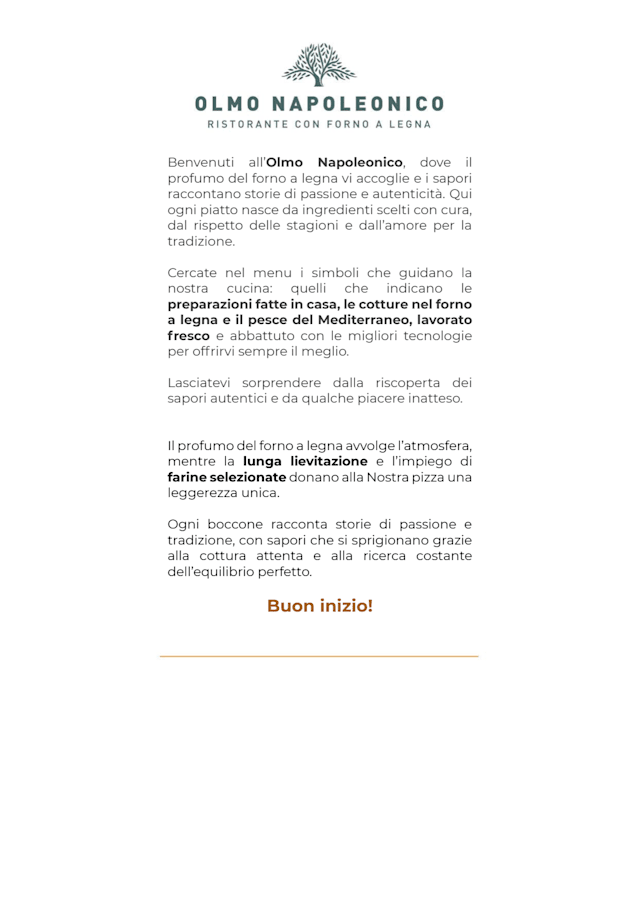 OLMO NAPOLEONICO
RISTORANTE CON FORNO A LEGNA

Benvenuti all'Olmo Napoleonico, dove il profumo del forno a legna vi accoglie e i sapori raccontano storie di passione e autenticità. Qui ogni piatto nasce da ingredienti scelti con cura, dal rispetto delle stagioni e dall'amore per la tradizione.

Cercate nel menu i simboli che guidano la nostra cucina: quelli che indicano le preparazioni fatte in casa, le cotture nel forno a legna e il pesce del Mediterraneo, lavorato fresco e abbattuto con le migliori tecnologie per offrirvi sempre il meglio.

Lasciatevi sorprendere dalla riscoperta dei sapori autentici e da qualche piacere inatteso.

Il profumo del forno a legna avvolge l'atmosfera, mentre la lunga lievitazione e l'impiego di farine selezionate donano alla Nostra pizza una leggerezza unica.

Ogni boccone racconta storie di passione e tradizione, con sapori che si sprigionano grazie alla cottura attenta e alla ricerca costante dell'equilibrio perfetto.

Buon inizio!